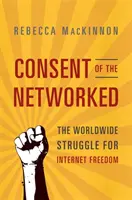 REBECCA MACKINNON

CONSENT OF THE NETWORKED

THE WORLDWIDE STRUGGLE FOR INTERNET FREEDOM